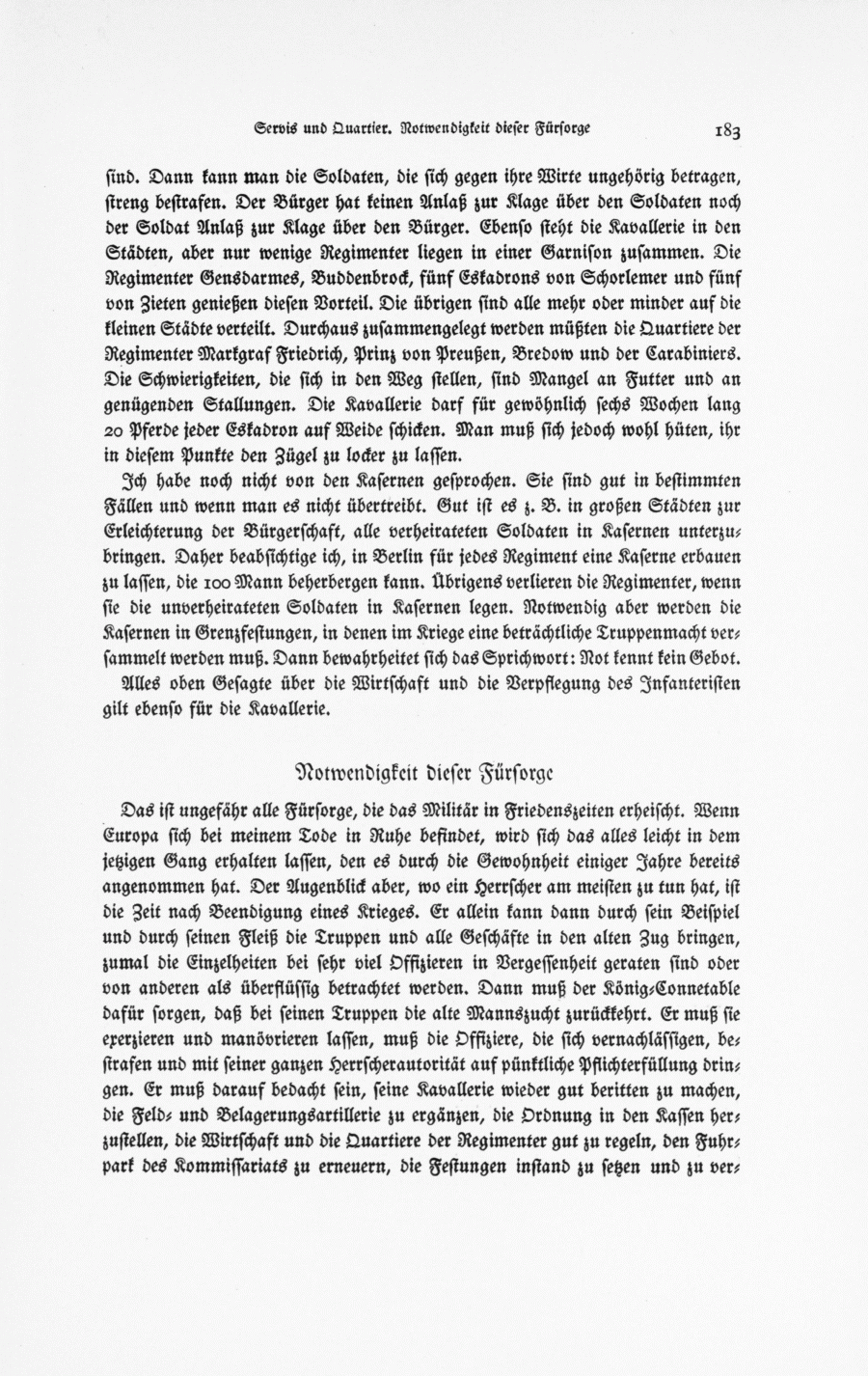 Servis und Quartier. Notwendigkeit dieser Fürsorge 183

sind. Dann kann man die Soldaten, die sich gegen ihre Wirte ungehörig betragen, streng bestrafen. Der Bürger hat keinen Anlaß zur Klage über den Soldaten noch der Soldat Anlaß zur Klage über den Bürger. Ebenso steht die Kavallerie in den Städten, aber nur wenige Regimenter liegen in einer Garnison zusammen. Die Regimenter Gensdarmes, Buddenbrock, fünf Eskadrons von Schorlemer und fünf von Zieten genießen diesen Vorteil. Die übrigen sind alle mehr oder minder auf die kleinen Städte verteilt. Durchaus zusammengelegt werden müßten die Quartiere der Regimenter Markgraf Friedrich, Prinz von Preußen, Bredow und der Carabiniers. Die Schwierigkeiten, die sich in den Weg stellen, sind Mangel an Futter und an genügenden Stallungen. Die Kavallerie darf für gewöhnlich sechs Wochen lang 20 Pferde jeder Eskadron auf Weide schicken. Man muß sich jedoch wohl hüten, ihr in diesem Punkte den Zügel zu locker zu lassen.

Ich habe noch nicht von den Kasernen gesprochen. Sie sind gut in bestimmten Fällen und wenn man es nicht übertreibt. Gut ist es z. B. in großen Städten zur Erleichterung der Bürgerschaft, alle verheirateten Soldaten in Kasernen unterzubringen. Daher beabsichtige ich, in Berlin für jedes Regiment eine Kaserne erbauen zu lassen, die 100 Mann beherbergen kann. Übrigens verlieren die Regimenter, wenn sie die unverheirateten Soldaten in Kasernen legen. Notwendig aber werden die Kasernen in Grenzfestungen, in denen im Kriege eine beträchtliche Truppenmacht versammelt werden muß. Dann bewahrheitet sich das Sprichwort: Not kennt kein Gebot.

Alles oben Gesagte über die Wirtschaft und die Verpflegung des Infanteristen gilt ebenso für die Kavallerie.

Notwendigkeit dieser Fürsorge

Das ist ungefähr alle Fürsorge, die das Militär in Friedenszeiten erheischt. Wenn Europa sich bei meinem Tode in Ruhe befindet, wird sich das alles leicht in dem jetzigen Gang erhalten lassen, den es durch die Gewohnheit einiger Jahre bereits angenommen hat. Der Augenblick aber, wo ein Herrscher am meisten zu tun hat, ist die Zeit nach Beendigung eines Krieges. Er allein kann dann durch sein Beispiel und durch seinen Fleiß die Truppen und alle Geschäfte in den alten Zug bringen, zumal die Einzelheiten bei sehr viel Offizieren in Vergessenheit geraten sind oder von anderen als überflüssig betrachtet werden. Dann muß der König-Connetable dafür sorgen, daß bei seinen Truppen die alte Mannszucht zurückkehrt. Er muß sie exerzieren und manövrieren lassen, muß die Offiziere, die sich vernachlässigen, bestrafen und mit seiner ganzen Herrscherautorität auf pünktliche Pflichterfüllung dringen. Er muß darauf bedacht sein, seine Kavallerie wieder gut beritten zu machen, die Feld- und Belagerungsartillerie zu ergänzen, die Ordnung in den Kassen herzustellen, die Wirtschaft und die Quartiere der Regimenter gut zu regeln, den Fuhrpark des Kommissariats zu erneuern, die Festungen instand zu setzen und zu ver-